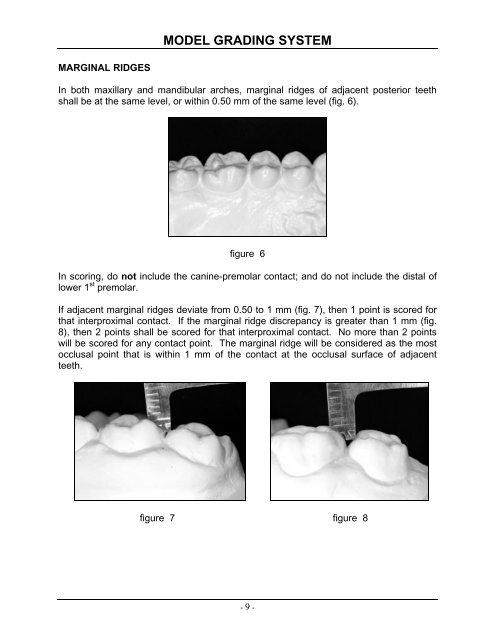 MODEL GRADING SYSTEM

MARGINAL RIDGES

In both maxillary and mandibular arches, marginal ridges of adjacent posterior teeth shall be at the same level, or within 0.50 mm of the same level (fig. 6).

figure 6

In scoring, do not include the canine-premolar contact; and do not include the distal of lower 1$^{st}$ premolar.

If adjacent marginal ridges deviate from 0.50 to 1 mm (fig. 7), then 1 point is scored for that interproximal contact. If the marginal ridge discrepancy is greater than 1 mm (fig. 8), then 2 points shall be scored for that interproximal contact. No more than 2 points will be scored for any contact point. The marginal ridge will be considered as the most occlusal point that is within 1 mm of the contact at the occlusal surface of adjacent teeth.

figure 7

figure 8

- 9 -